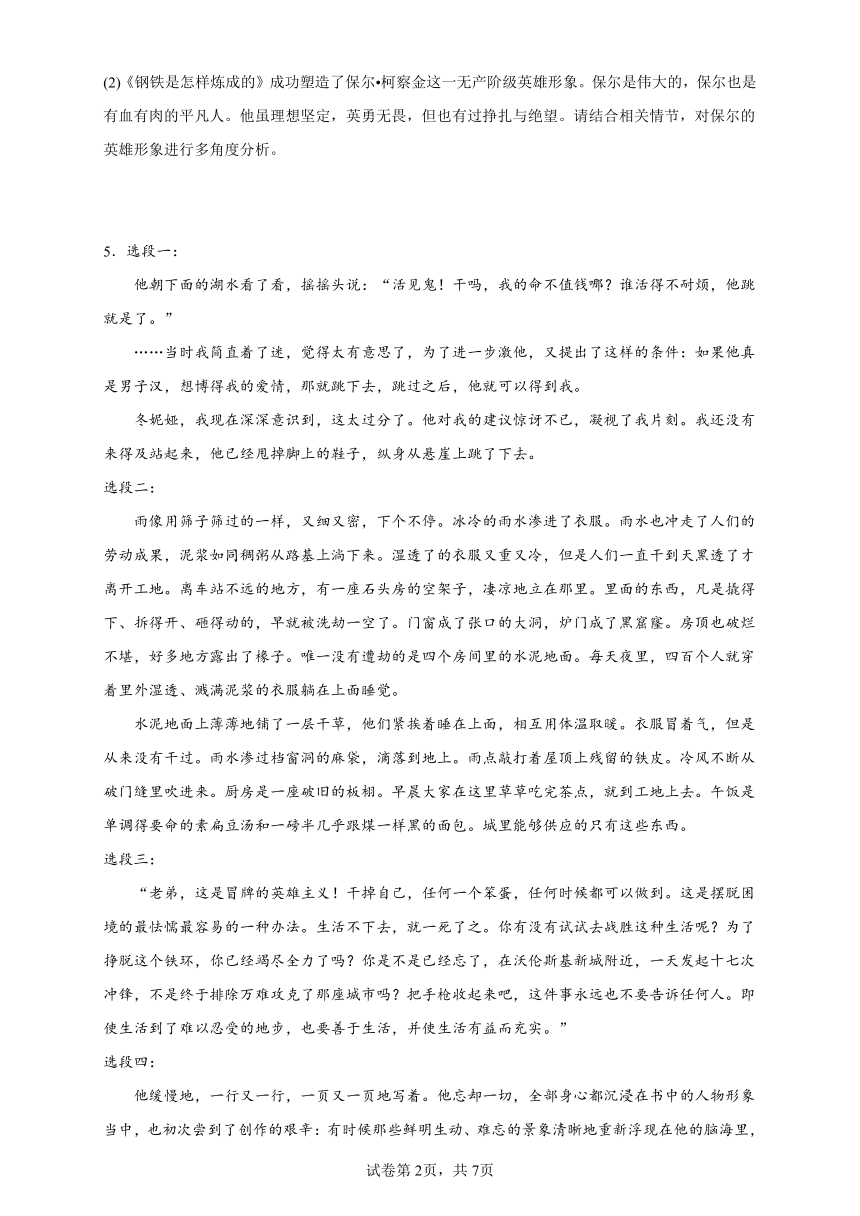 (2)《钢铁是怎样炼成的》成功塑造了保尔•柯察金这一无产阶级英雄形象。保尔是伟大的，保尔也是有血有肉的平凡人。他虽理想坚定，英勇无畏，但也有过挣扎与绝望。请结合相关情节，对保尔的英雄形象进行多角度分析。

5．选段一：

他朝下面的湖水看了看，摇摇头说：“活见鬼！干吗，我的命不值钱哪？谁活得不耐烦，他跳就是了。”

……当时我简直着了迷，觉得太有意思了，为了进一步激他，又提出了这样的条件：如果他真是男子汉，想博得我的爱情，那就跳下去，跳过之后，他就可以得到我。

冬妮娅，我现在深深意识到，这太过分了。他对我的建议惊讶不已，凝视了我片刻。我还没有来得及站起来，他已经甩掉脚上的鞋子，纵身从悬崖上跳了下去。

选段二：

雨像用筛子筛过的一样，又细又密，下个不停。冰冷的雨水渗进了衣服。雨水也冲走了人们的劳动成果，泥浆如同稠粥从路基上淌下来。湿透了的衣服又重又冷，但是人们一直干到天黑透了才离开工地。离车站不远的地方，有一座石头房的空架子，凄凉地立在那里。里面的东西，凡是撬得下、拆得开、砸得动的，早就被洗劫一空了。门窗成了张口的大洞，炉门成了黑窟窿。房顶也破烂不堪，好多地方露出了椽子。唯一没有遭劫的是四个房间里的水泥地面。每天夜里，四百个人就穿着里外湿透、溅满泥浆的衣服躺在上面睡觉。

水泥地面上薄薄地铺了一层干草，他们紧挨着睡在上面，相互用体温取暖。衣服冒着气，但是从来没有干过。雨水渗过挡窗洞的麻袋，滴落到地上。雨点敲打着屋顶上残留的铁皮。冷风不断从破门缝里吹进来。厨房是一座破旧的板棚。早晨大家在这里草草吃完茶点，就到工地上去。午饭是单调得要命的素扁豆汤和一磅半几乎跟煤一样黑的面包。城里能够供应的只有这些东西。

选段三：

“老弟，这是冒牌的英雄主义！干掉自己，任何一个笨蛋，任何时候都可以做到。这是摆脱困境的最怯懦最容易的一种办法。生活不下去，就一死了之。你有没有试试去战胜这种生活呢？为了挣脱这个铁环，你已经竭尽全力了吗？你是不是已经忘了，在沃伦斯基新城附近，一天发起十七次冲锋，不是终于排除万难攻克了那座城市吗？把手枪收起来吧，这件事永远也不要告诉任何人。即使生活到了难以忍受的地步，也要善于生活，并使生活有益而充实。”

选段四：

他缓慢地，一行又一行，一页又一页地写着。他忘却一切，全部身心都沉浸在书中的人物形象当中，也初次尝到了创作的艰辛：有时候那些鲜明生动、难忘的景象清晰地重新浮现在他的脑海里，

试卷第2页，共7页